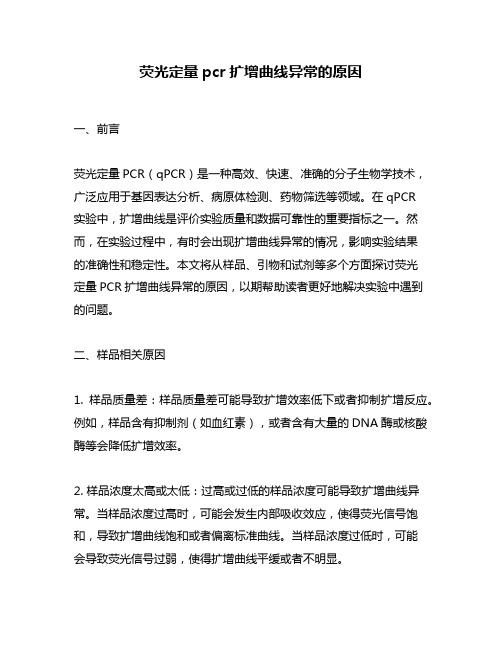 荧光定量 pcr 扩增曲线异常的原因

一、前言

荧光定量 PCR（qPCR）是一种高效、快速、准确的分子生物学技术，广泛应用于基因表达分析、病原体检测、药物筛选等领域。在 qPCR 实验中，扩增曲线是评价实验质量和数据可靠性的重要指标之一。然而，在实验过程中，有时会出现扩增曲线异常的情况，影响实验结果的准确性和稳定性。本文将从样品、引物和试剂等多个方面探讨荧光定量 PCR 扩增曲线异常的原因，以期帮助读者更好地解决实验中遇到的问题。

二、样品相关原因

1. 样品质量差：样品质量差可能导致扩增效率低下或者抑制扩增反应。例如，样品含有抑制剂（如血红素），或者含有大量的 DNA 酶或核酸酶等会降低扩增效率。

2. 样品浓度太高或太低：过高或过低的样品浓度可能导致扩增曲线异常。当样品浓度过高时，可能会发生内部吸收效应，使得荧光信号饱和，导致扩增曲线饱和或者偏离标准曲线。当样品浓度过低时，可能会导致荧光信号过弱，使得扩增曲线平缓或者不明显。